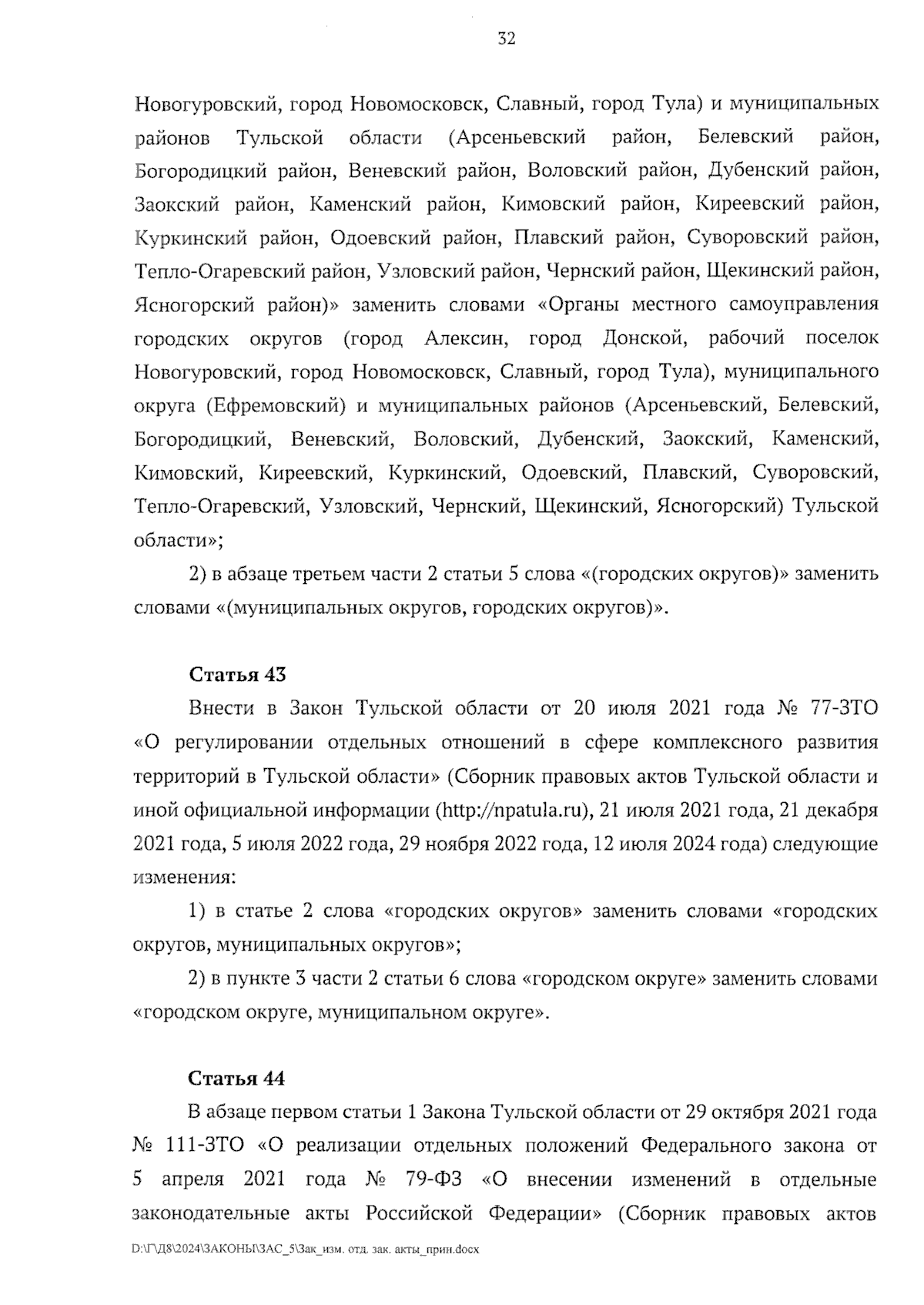 32

Новогуровский, город Новомосковск, Славный, город Тула) и муниципальных районов Тульской области (Арсеньевский район, Белевский район, Богородицкий район, Веневский район, Воловский район, Дубенский район, Заокский район, Каменский район, Кимовский район, Киреевский район, Куркинский район, Одоевский район, Плавский район, Суворовский район, Тепло-Огаревский район, Узловский район, Чернский район, Щекинский район, Ясногорский район)» заменить словами «Органы местного самоуправления городских округов (город Алексин, город Донской, рабочий поселок Новогуровский, город Новомосковск, Славный, город Тула), муниципального округа (Ефремовский) и муниципальных районов (Арсеньевский, Белевский, Богородицкий, Веневский, Воловский, Дубенский, Заокский, Каменский, Кимовский, Киреевский, Куркинский, Одоевский, Плавский, Суворовский, Тепло-Огаревский, Узловский, Чернский, Щекинский, Ясногорский) Тульской области»;

2) в абзаце третьем части 2 статьи 5 слова «(городских округов)» заменить словами «(муниципальных округов, городских округов)».

Статья 43

Внести в Закон Тульской области от 20 июля 2021 года № 77-ЗТО «О регулировании отдельных отношений в сфере комплексного развития территорий в Тульской области» (Сборник правовых актов Тульской области и иной официальной информации (http://npatula.ru), 21 июля 2021 года, 21 декабря 2021 года, 5 июля 2022 года, 29 ноября 2022 года, 12 июля 2024 года) следующие изменения:

1) в статье 2 слова «городских округов» заменить словами «городских округов, муниципальных округов»;

2) в пункте 3 части 2 статьи 6 слова «городском округе» заменить словами «городском округе, муниципальном округе».

Статья 44

В абзаце первом статьи 1 Закона Тульской области от 29 октября 2021 года № 111-ЗТО «О реализации отдельных положений Федерального закона от 5 апреля 2021 года № 79-ФЗ «О внесении изменений в отдельные законодательные акты Российской Федерации» (Сборник правовых актов

D:\Г\Д8\2024\ЗАКОНЫ\ЗАС_5\Зак_изм. отд. зак. акты_прин.docx